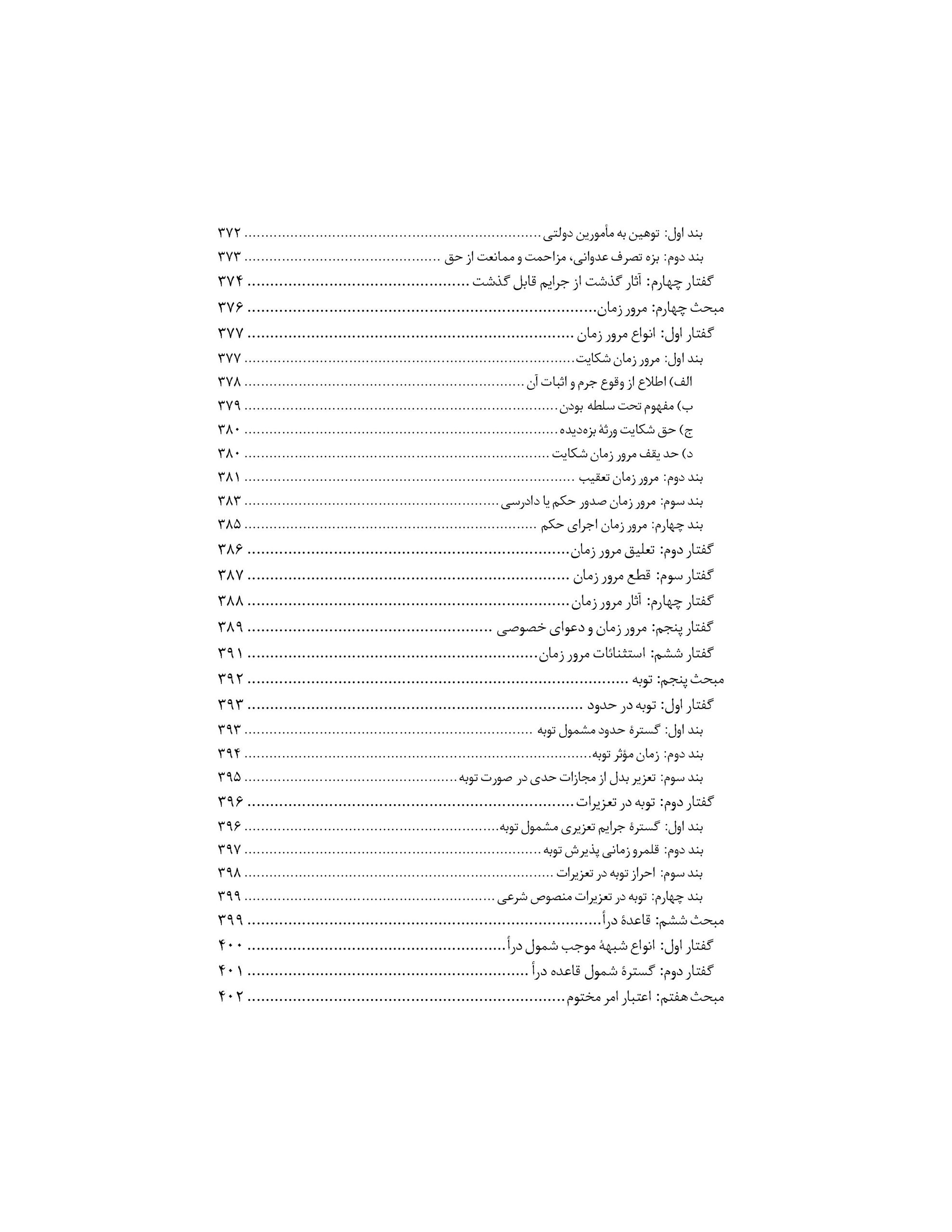 بند اول: توهین به مأمورین دولتی ۳۷۲
بند دوم: بزه تصرف عدوانی، مزاحمت و ممانعت از حق ۳۷۳
گفتار چهارم: آثار گذشت از جرایم قابل گذشت ۳۷۴
مبحث چهارم: مرور زمان ۳۷۶
گفتار اول: انواع مرور زمان ۳۷۷
بند اول: مرور زمان شکایت ۳۷۷
الف) اطلاع از وقوع جرم و اثبات آن ۳۷۸
ب) مفهوم تحت سلطه بودن ۳۷۹
ج) حق شکایت ورثهٔ بزه‌دیده ۳۸۰
د) حد یقف مرور زمان شکایت ۳۸۰
بند دوم: مرور زمان تعقیب ۳۸۱
بند سوم: مرور زمان صدور حکم یا دادرسی ۳۸۳
بند چهارم: مرور زمان اجرای حکم ۳۸۵
گفتار دوم: تعلیق مرور زمان ۳۸۶
گفتار سوم: قطع مرور زمان ۳۸۷
گفتار چهارم: آثار مرور زمان ۳۸۸
گفتار پنجم: مرور زمان و دعوای خصوصی ۳۸۹
گفتار ششم: استثنائات مرور زمان ۳۹۱
مبحث پنجم: توبه ۳۹۲
گفتار اول: توبه در حدود ۳۹۳
بند اول: گسترهٔ حدود مشمول توبه ۳۹۳
بند دوم: زمان مؤثر توبه ۳۹۴
بند سوم: تعزیر بدل از مجازات حدی در صورت توبه ۳۹۵
گفتار دوم: توبه در تعزیرات ۳۹۶
بند اول: گسترهٔ جرایم تعزیری مشمول توبه ۳۹۶
بند دوم: قلمرو زمانی پذیرش توبه ۳۹۷
بند سوم: احراز توبه در تعزیرات ۳۹۸
بند چهارم: توبه در تعزیرات منصوص شرعی ۳۹۹
مبحث ششم: قاعدهٔ درأ ۳۹۹
گفتار اول: انواع شبههٔ موجب شمول درأ ۴۰۰
گفتار دوم: گسترهٔ شمول قاعده درأ ۴۰۱
مبحث هفتم: اعتبار امر مختوم ۴۰۲